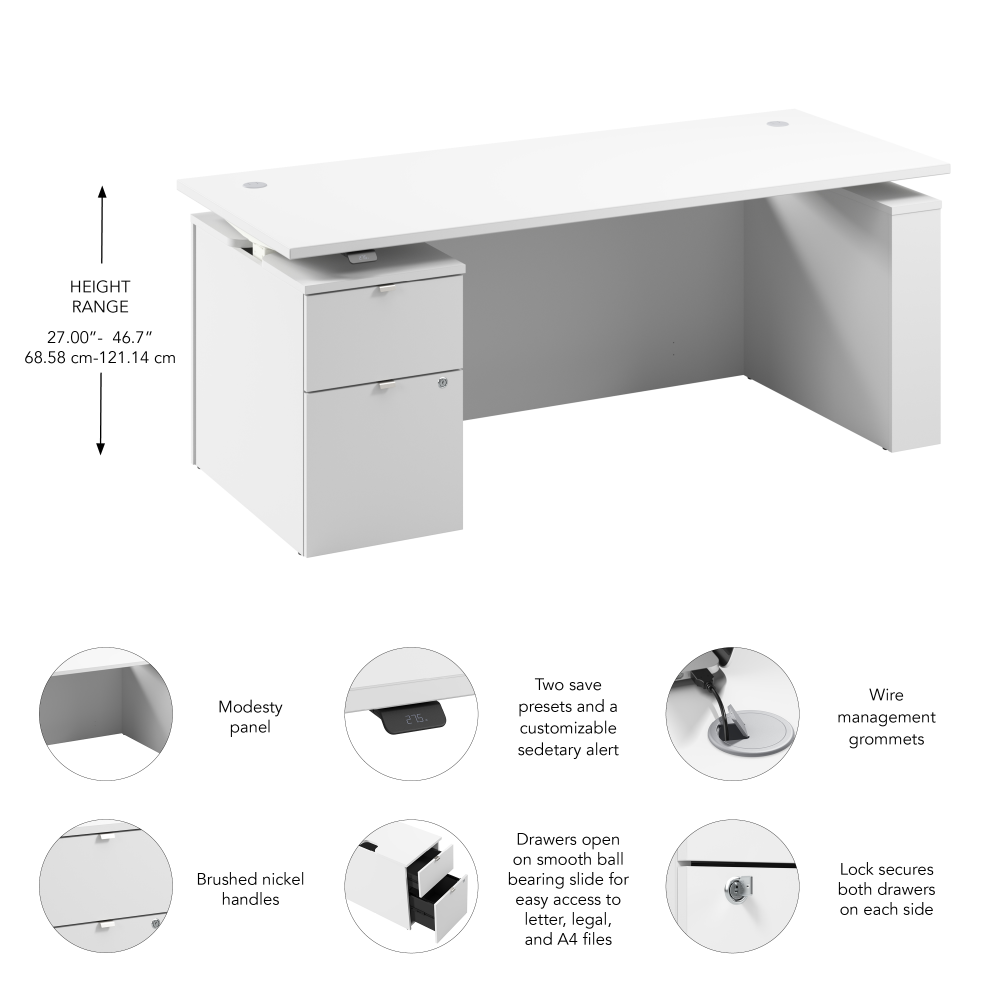 HEIGHT
RANGE
27.00"- 46.7"
68.58 cm-121.14 cm

Modesty
panel

Two save
presets and a
customizable
sedetary alert

Wire
management
grommets

Brushed nickel
handles

Drawers open
on smooth ball
bearing slide for
easy access to
letter, legal,
and A4 files

Lock secures
both drawers
on each side